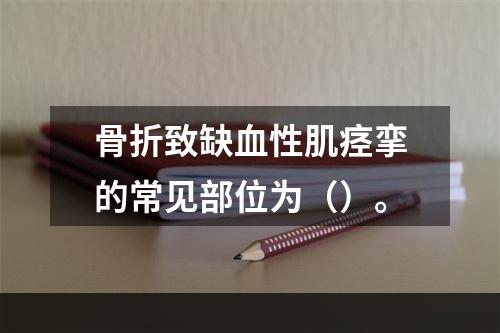 骨折致缺血性肌痉挛的常见部位为（）。